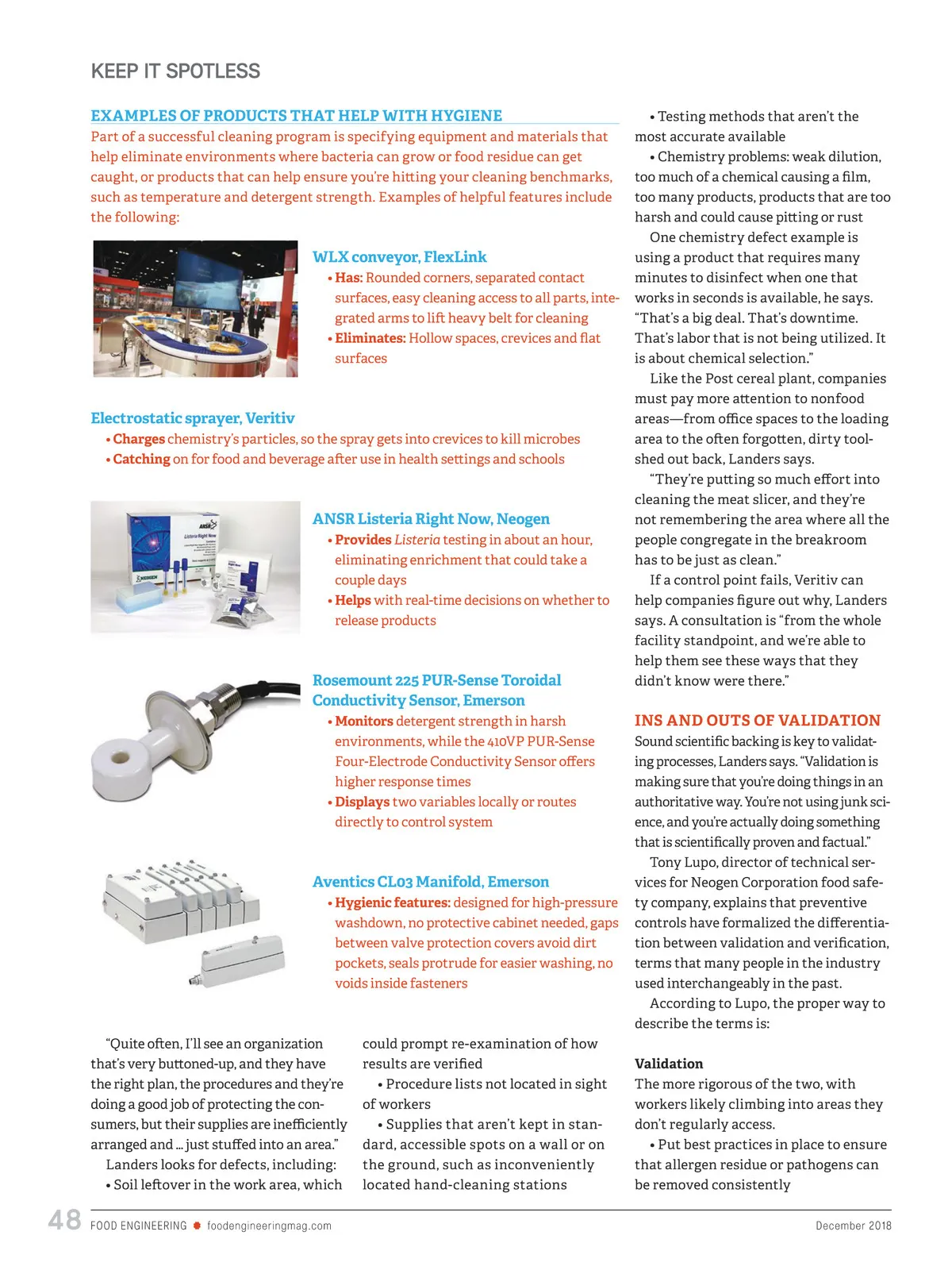 KEEP IT SPOTLESS

EXAMPLES OF PRODUCTS THAT HELP WITH HYGIENE

Part of a successful cleaning program is specifying equipment and materials that help eliminate environments where bacteria can grow or food residue can get caught, or products that can help ensure you're hitting your cleaning benchmarks, such as temperature and detergent strength. Examples of helpful features include the following:

WLX conveyor, FlexLink
• Has: Rounded corners, separated contact surfaces, easy cleaning access to all parts, integrated arms to lift heavy belt for cleaning
• Eliminates: Hollow spaces, crevices and flat surfaces

Electrostatic sprayer, Veritiv
• Charges chemistry's particles, so the spray gets into crevices to kill microbes
• Catching on for food and beverage after use in health settings and schools

ANSR Listeria Right Now, Neogen
• Provides Listeria testing in about an hour, eliminating enrichment that could take a couple days
• Helps with real-time decisions on whether to release products

Rosemount 225 PUR-Sense Toroidal Conductivity Sensor, Emerson
• Monitors detergent strength in harsh environments, while the 410VP PUR-Sense Four-Electrode Conductivity Sensor offers higher response times
• Displays two variables locally or routes directly to control system

Aventics CL03 Manifold, Emerson
• Hygienic features: designed for high-pressure washdown, no protective cabinet needed, gaps between valve protection covers avoid dirt pockets, seals protrude for easier washing, no voids inside fasteners

"Quite often, I'll see an organization that's very buttoned-up, and they have the right plan, the procedures and they're doing a good job of protecting the consumers, but their supplies are inefficiently arranged and ... just stuffed into an area."

Landers looks for defects, including:

• Soil leftover in the work area, which could prompt re-examination of how results are verified

• Procedure lists not located in sight of workers

• Supplies that aren't kept in standard, accessible spots on a wall or on the ground, such as inconveniently located hand-cleaning stations

• Testing methods that aren't the most accurate available

• Chemistry problems: weak dilution, too much of a chemical causing a film, too many products, products that are too harsh and could cause pitting or rust

One chemistry defect example is using a product that requires many minutes to disinfect when one that works in seconds is available, he says. "That's a big deal. That's downtime. That's labor that is not being utilized. It is about chemical selection."

Like the Post cereal plant, companies must pay more attention to nonfood areas—from office spaces to the loading area to the often forgotten, dirty toolshed out back, Landers says.

"They're putting so much effort into cleaning the meat slicer, and they're not remembering the area where all the people congregate in the breakroom has to be just as clean."

If a control point fails, Veritiv can help companies figure out why, Landers says. A consultation is "from the whole facility standpoint, and we're able to help them see these ways that they didn't know were there."

INS AND OUTS OF VALIDATION

Sound scientific backing is key to validating processes, Landers says. "Validation is making sure that you're doing things in an authoritative way. You're not using junk science, and you're actually doing something that is scientifically proven and factual."

Tony Lupo, director of technical services for Neogen Corporation food safety company, explains that preventive controls have formalized the differentiation between validation and verification, terms that many people in the industry used interchangeably in the past.

According to Lupo, the proper way to describe the terms is:

Validation
The more rigorous of the two, with workers likely climbing into areas they don't regularly access.

• Put best practices in place to ensure that allergen residue or pathogens can be removed consistently

48 FOOD ENGINEERING foodengineeringmag.com December 2018